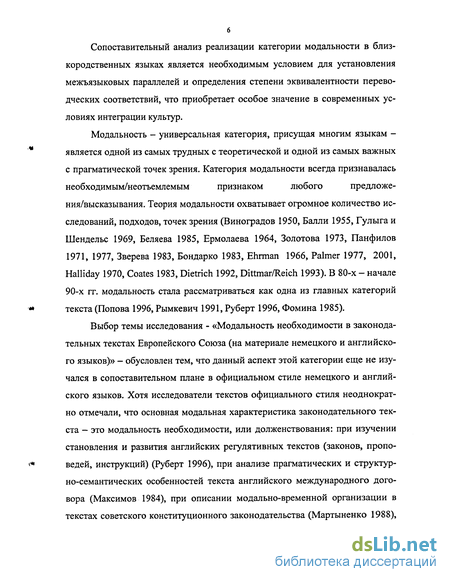 6

Сопоставительный анализ реализации категории модальности в близкородственных языках является необходимым условием для установления межъязыковых параллелей и определения степени эквивалентности переводческих соответствий, что приобретает особое значение в современных условиях интеграции культур.

Модальность – универсальная категория, присущая многим языкам – является одной из самых трудных с теоретической и одной из самых важных с прагматической точек зрения. Категория модальности всегда признавалась необходимым/неотъемлемым признаком любого предложения/высказывания. Теория модальности охватывает огромное количество исследований, подходов, точек зрения (Виноградов 1950, Балли 1955, Гулыга и Шендельс 1969, Беляева 1985, Ермолаева 1964, Золотова 1973, Панфилов 1971, 1977, Зверева 1983, Бондарко 1983, Ehrman 1966, Palmer 1977, 2001, Halliday 1970, Coates 1983, Dietrich 1992, Dittmar/Reich 1993). В 80-х – начале 90-х гг. модальность стала рассматриваться как одна из главных категорий текста (Попова 1996, Рымкевич 1991, Руберт 1996, Фомина 1985).

Выбор темы исследования - «Модальность необходимости в законодательных текстах Европейского Союза (на материале немецкого и английского языков)» – обусловлен тем, что данный аспект этой категории еще не изучался в сопоставительном плане в официальном стиле немецкого и английского языков. Хотя исследователи текстов официального стиля неоднократно отмечали, что основная модальная характеристика законодательного текста – это модальность необходимости, или долженствования: при изучении становления и развития английских регулятивных текстов (законов, проповедей, инструкций) (Руберт 1996), при анализе прагматических и структурно-семантических особенностей текста английского международного договора (Максимов 1984), при описании модально-временной организации в текстах советского конституционного законодательства (Мартыненко 1988),

dsLib.net
библиотека диссертаций